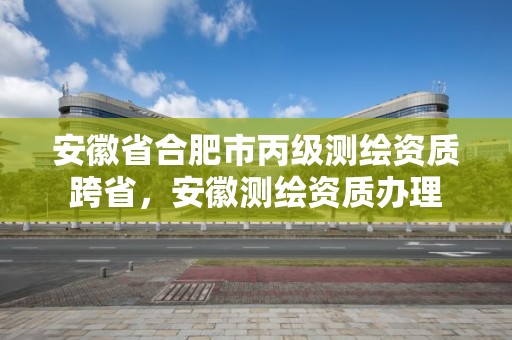 安徽省合肥市丙级测绘资质跨省，安徽测绘资质办理